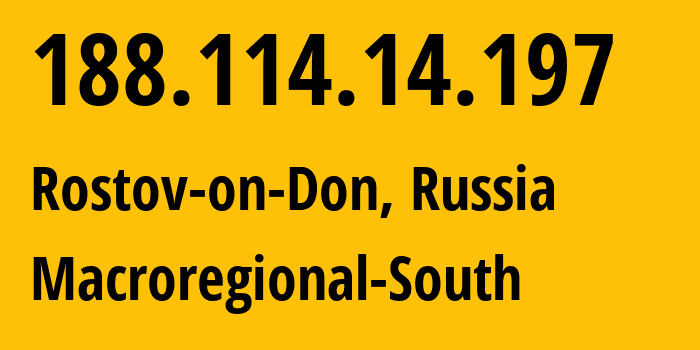 188.114.14.197

Rostov-on-Don, Russia

Macroregional-South